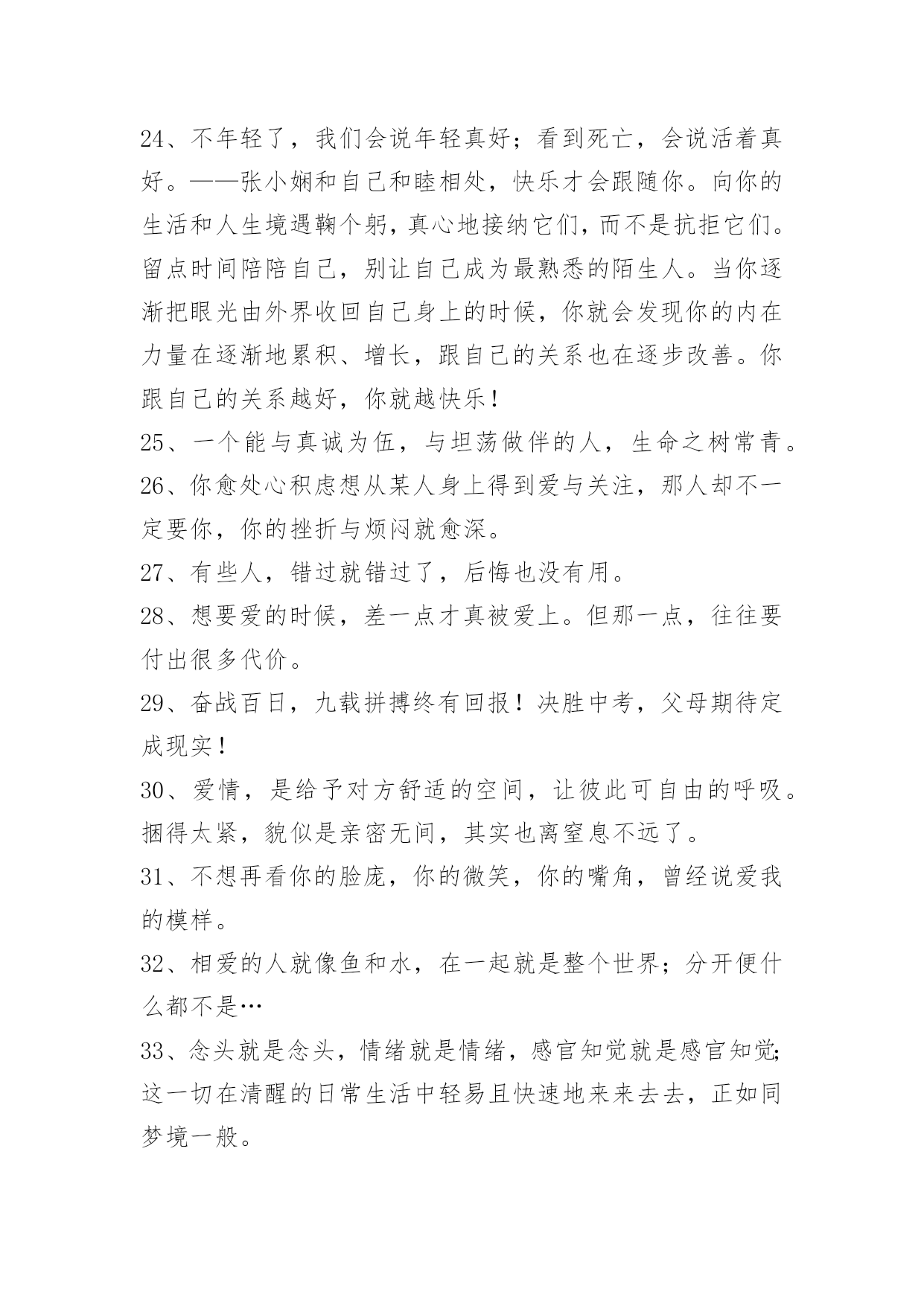 24、不年轻了，我们会说年轻真好；看到死亡，会说活着真好。——张小娴和自己和睦相处，快乐才会跟随你。向你的生活和人生境遇鞠个躬，真心地接纳它们，而不是抗拒它们。留点时间陪陪自己，别让自己成为最熟悉的陌生人。当你逐渐把眼光由外界收回自己身上的时候，你就会发现你的内在力量在逐渐地累积、增长，跟自己的关系也在逐步改善。你跟自己的关系越好，你就越快乐！

25、一个能与真诚为伍，与坦荡做伴的人，生命之树常青。

26、你愈处心积虑想从某人身上得到爱与关注，那人却不一定要你，你的挫折与烦闷就愈深。

27、有些人，错过就错过了，后悔也没有用。

28、想要爱的时候，差一点才真被爱上。但那一点，往往要付出很多代价。

29、奋战百日，九载拼搏终有回报！决胜中考，父母期待定成现实！

30、爱情，是给予对方舒适的空间，让彼此可自由的呼吸。捆得太紧，貌似是亲密无间，其实也离窒息不远了。

31、不想再看你的脸庞，你的微笑，你的嘴角，曾经说爱我的模样。

32、相爱的人就像鱼和水，在一起就是整个世界；分开便什么都不是…

33、念头就是念头，情绪就是情绪，感官知觉就是感官知觉;这一切在清醒的日常生活中轻易且快速地来来去去，正如同梦境一般。